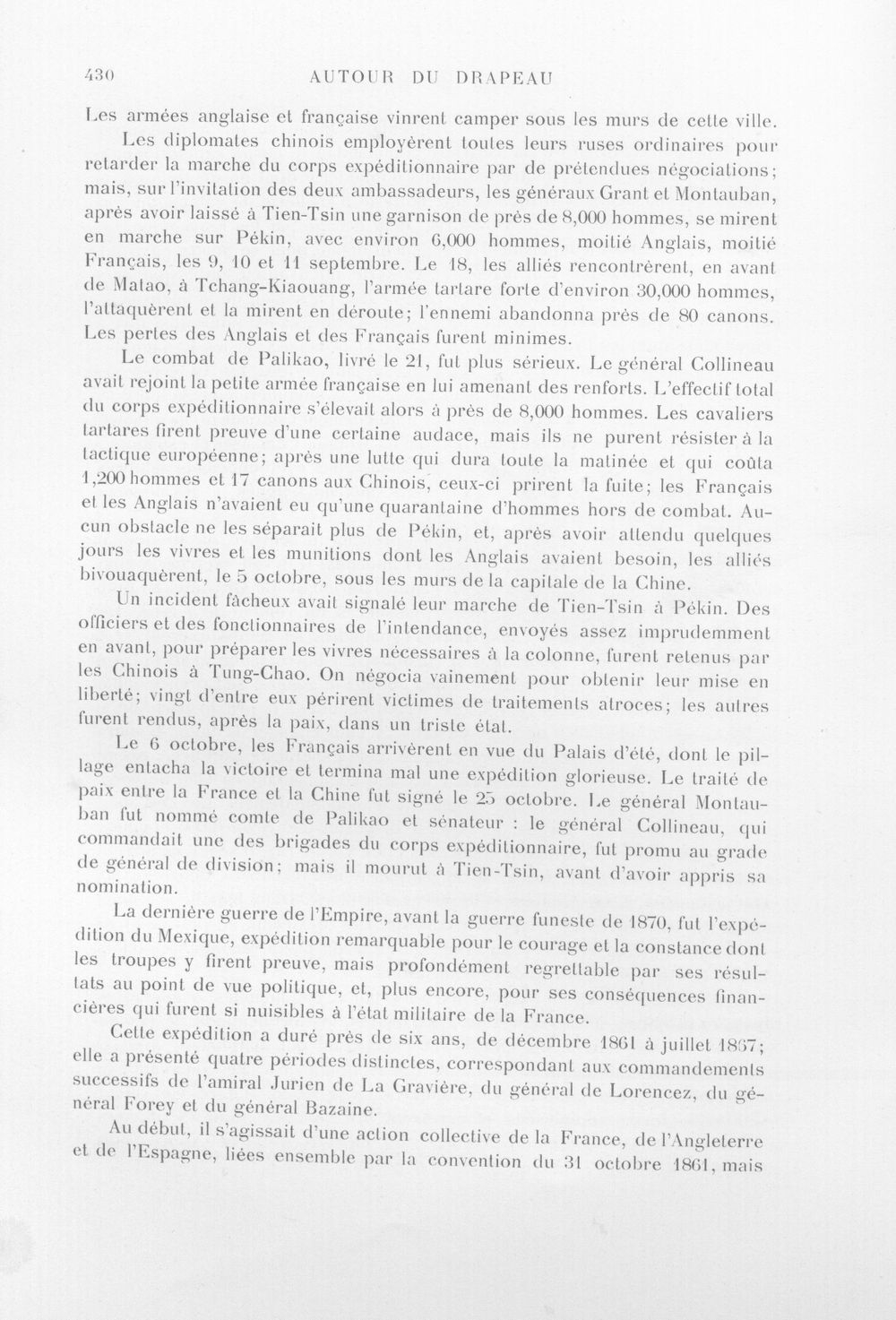 430 AUTOUR DU DRAPEAU

Les armées anglaise et française vinrent camper sous les murs de cette ville.

Les diplomates chinois employèrent toutes leurs ruses ordinaires pour retarder la marche du corps expéditionnaire par de prétendues négociations; mais, sur l'invitation des deux ambassadeurs, les généraux Grant et Montauban, après avoir laissé à Tien-Tsin une garnison de près de 8,000 hommes, se mirent en marche sur Pékin, avec environ 6,000 hommes, moitié Anglais, moitié Français, les 9, 10 et 11 septembre. Le 18, les alliés rencontrèrent, en avant de Matao, à Tchang-Kiaouang, l'armée tartare forte d'environ 30,000 hommes, l'attaquèrent et la mirent en déroute; l'ennemi abandonna près de 80 canons. Les pertes des Anglais et des Français furent minimes.

Le combat de Palikao, livré le 21, fut plus sérieux. Le général Collineau avait rejoint la petite armée française en lui amenant des renforts. L'effectif total du corps expéditionnaire s'élevait alors à près de 8,000 hommes. Les cavaliers tartares firent preuve d'une certaine audace, mais ils ne purent résister à la tactique européenne; après une lutte qui dura toute la matinée et qui coûta 1,200 hommes et 17 canons aux Chinois, ceux-ci prirent la fuite; les Français et les Anglais n'avaient eu qu'une quarantaine d'hommes hors de combat. Aucun obstacle ne les séparait plus de Pékin, et, après avoir attendu quelques jours les vivres et les munitions dont les Anglais avaient besoin, les alliés bivouaquèrent, le 5 octobre, sous les murs de la capitale de la Chine.

Un incident fâcheux avait signalé leur marche de Tien-Tsin à Pékin. Des officiers et des fonctionnaires de l'intendance, envoyés assez imprudemment en avant, pour préparer les vivres nécessaires à la colonne, furent retenus par les Chinois à Tung-Chao. On négocia vainement pour obtenir leur mise en liberté; vingt d'entre eux périrent victimes de traitements atroces; les autres furent rendus, après la paix, dans un triste état.

Le 6 octobre, les Français arrivèrent en vue du Palais d'été, dont le pillage entacha la victoire et termina mal une expédition glorieuse. Le traité de paix entre la France et la Chine fut signé le 25 octobre. Le général Montauban fut nommé comte de Palikao et sénateur : le général Collineau, qui commandait une des brigades du corps expéditionnaire, fut promu au grade de général de division; mais il mourut à Tien-Tsin, avant d'avoir appris sa nomination.

La dernière guerre de l'Empire, avant la guerre funeste de 1870, fut l'expédition du Mexique, expédition remarquable pour le courage et la constance dont les troupes y firent preuve, mais profondément regrettable par ses résultats au point de vue politique, et, plus encore, pour ses conséquences financières qui furent si nuisibles à l'état militaire de la France.

Cette expédition a duré près de six ans, de décembre 1861 à juillet 1867; elle a présenté quatre périodes distinctes, correspondant aux commandements successifs de l'amiral Jurien de La Gravière, du général de Lorencez, du général Forey et du général Bazaine.

Au début, il s'agissait d'une action collective de la France, de l'Angleterre et de l'Espagne, liées ensemble par la convention du 31 octobre 1861, mais